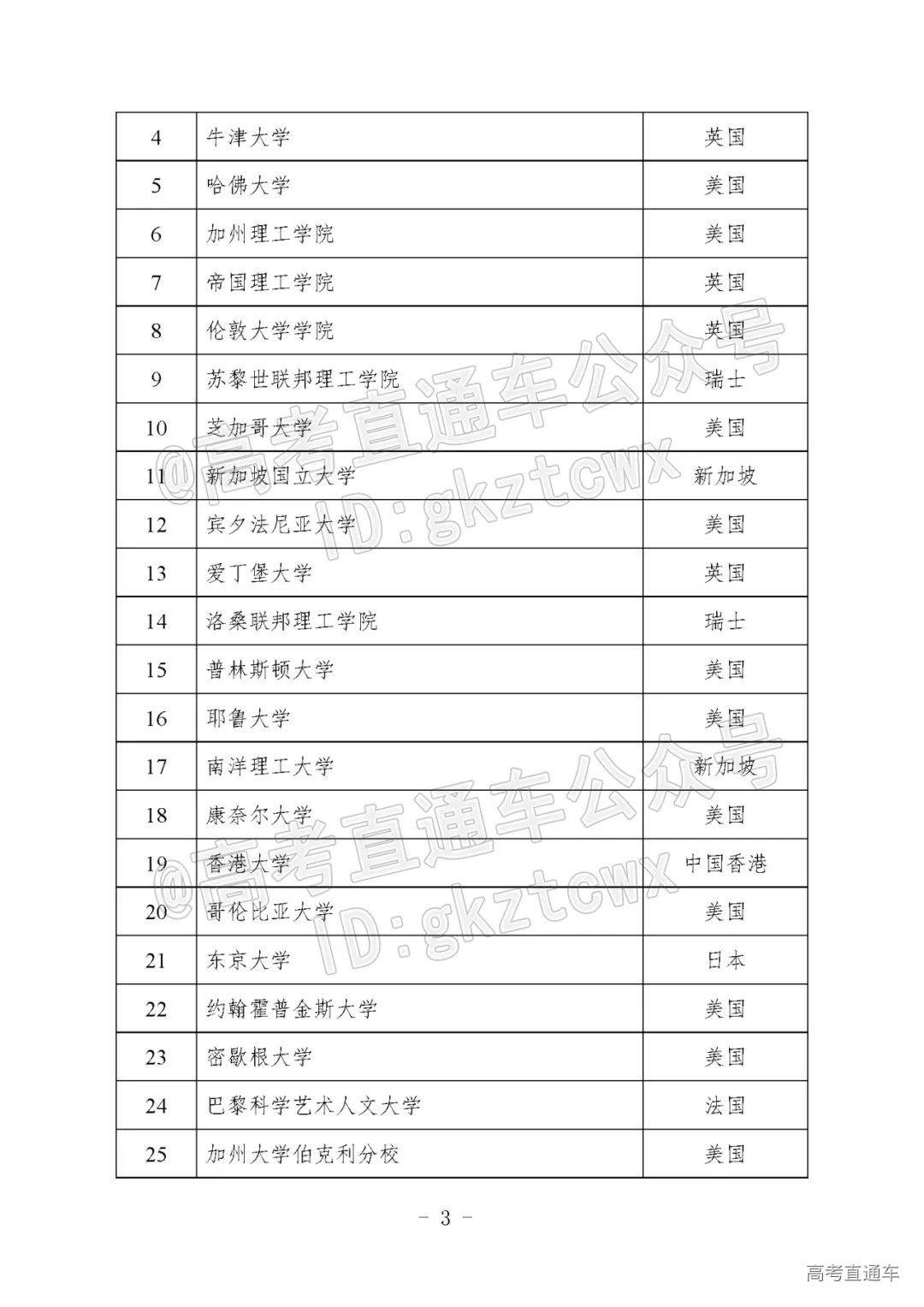 | 4 | 牛津大学 | 英国 |
|---|---|---|
| 5 | 哈佛大学 | 美国 |
| 6 | 加州理工学院 | 美国 |
| 7 | 帝国理工学院 | 英国 |
| 8 | 伦敦大学学院 | 英国 |
| 9 | 苏黎世联邦理工学院 | 瑞士 |
| 10 | 芝加哥大学 | 美国 |
| 11 | 新加坡国立大学 | 新加坡 |
| 12 | 宾夕法尼亚大学 | 美国 |
| 13 | 爱丁堡大学 | 英国 |
| 14 | 洛桑联邦理工学院 | 瑞士 |
| 15 | 普林斯顿大学 | 美国 |
| 16 | 耶鲁大学 | 美国 |
| 17 | 南洋理工大学 | 新加坡 |
| 18 | 康奈尔大学 | 美国 |
| 19 | 香港大学 | 中国香港 |
| 20 | 哥伦比亚大学 | 美国 |
| 21 | 东京大学 | 日本 |
| 22 | 约翰霍普金斯大学 | 美国 |
| 23 | 密歇根大学 | 美国 |
| 24 | 巴黎科学艺术人文大学 | 法国 |
| 25 | 加州大学伯克利分校 | 美国 |

@高考直通车公众号 ID:gkztcwx

@高考直通车公众号 ID:gkztcwx

– 3 –

高考直通车